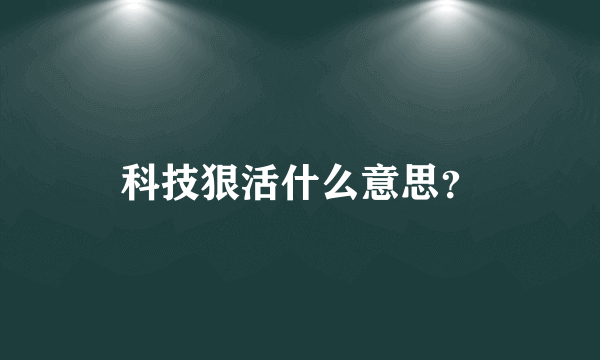 科技狠活什么意思?